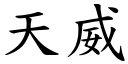 天威